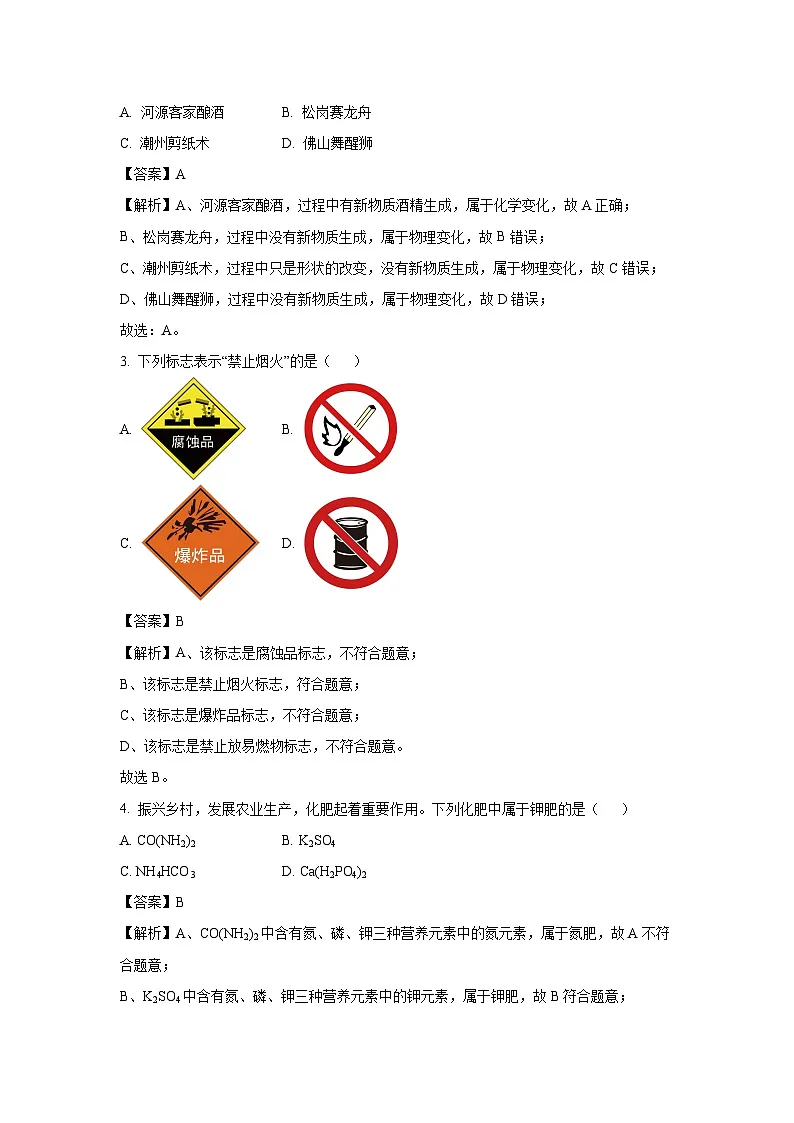 A. 河源客家酿酒　　B. 松岗赛龙舟

C. 潮州剪纸术　　D. 佛山舞醒狮

【答案】A

【解析】A、河源客家酿酒，过程中有新物质酒精生成，属于化学变化，故 A 正确；

B、松岗赛龙舟，过程中没有新物质生成，属于物理变化，故 B 错误；

C、潮州剪纸术，过程中只是形状的改变，没有新物质生成，属于物理变化，故 C 错误；

D、佛山舞醒狮，过程中没有新物质生成，属于物理变化，故 D 错误；

故选：A。

3. 下列标志表示“禁止烟火”的是（　　）

A. 腐蚀品　　B.

C. 爆炸品　　D.

【答案】B

【解析】A、该标志是腐蚀品标志，不符合题意；

B、该标志是禁止烟火标志，符合题意；

C、该标志是爆炸品标志，不符合题意；

D、该标志是禁止放易燃物标志，不符合题意。

故选 B。

4. 振兴乡村，发展农业生产，化肥起着重要作用。下列化肥中属于钾肥的是（　　）

A. $CO(NH_2)_2$　　B. $K_2SO_4$

C. $NH_4HCO_3$　　D. $Ca(H_2PO_4)_2$

【答案】B

【解析】A、$CO(NH_2)_2$ 中含有氮、磷、钾三种营养元素中的氮元素，属于氮肥，故 A 不符合题意；

B、$K_2SO_4$ 中含有氮、磷、钾三种营养元素中的钾元素，属于钾肥，故 B 符合题意；